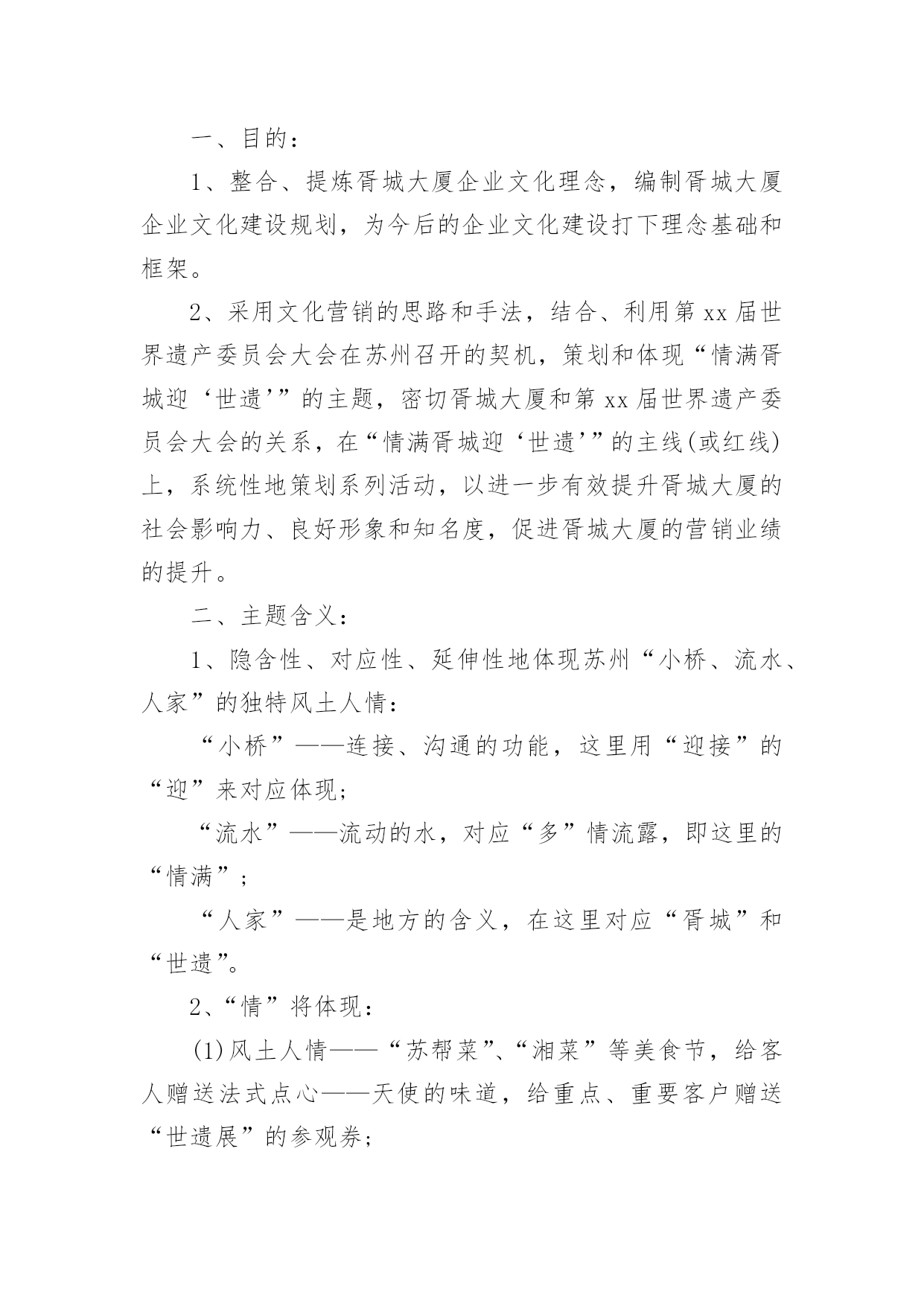 一、目的：

1、整合、提炼胥城大厦企业文化理念，编制胥城大厦企业文化建设规划，为今后的企业文化建设打下理念基础和框架。

2、采用文化营销的思路和手法，结合、利用第xx届世界遗产委员会大会在苏州召开的契机，策划和体现“情满胥城迎‘世遗’”的主题，密切胥城大厦和第xx届世界遗产委员会大会的关系，在“情满胥城迎‘世遗’”的主线(或红线)上，系统性地策划系列活动，以进一步有效提升胥城大厦的社会影响力、良好形象和知名度，促进胥城大厦的营销业绩的提升。

二、主题含义：

1、隐含性、对应性、延伸性地体现苏州“小桥、流水、人家”的独特风土人情：

“小桥”——连接、沟通的功能，这里用“迎接”的“迎”来对应体现；

“流水”——流动的水，对应“多”情流露，即这里的“情满”；

“人家”——是地方的含义，在这里对应“胥城”和“世遗”。

2、“情”将体现：

(1)风土人情——“苏帮菜”、“湘菜”等美食节，给客人赠送法式点心——天使的味道，给重点、重要客户赠送“世遗展”的参观券；